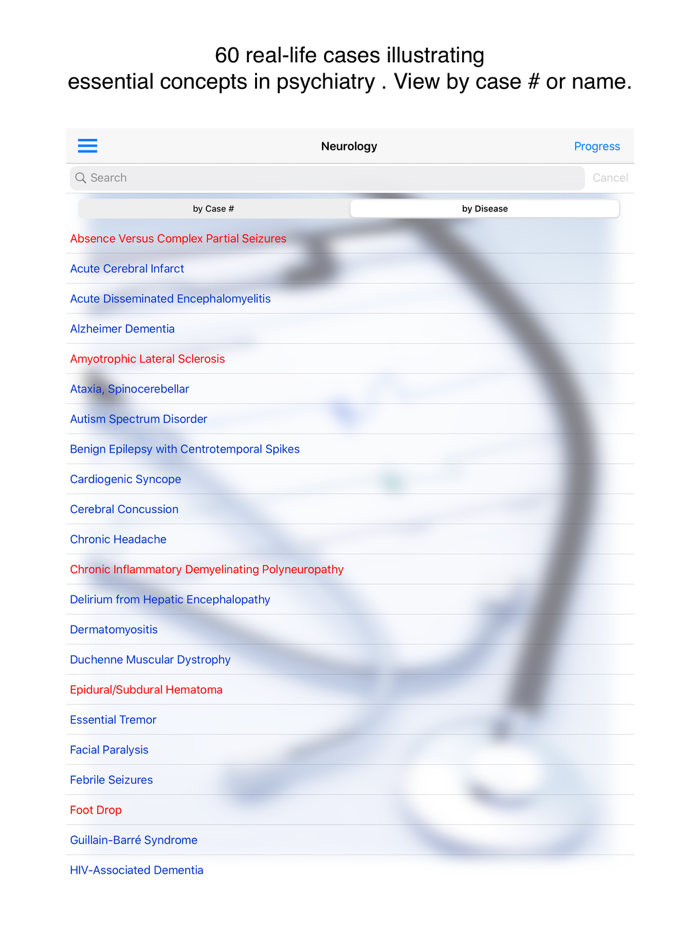 60 real-life cases illustrating essential concepts in psychiatry . View by case # or name.

Neurology

Progress

Search

Cancel

by Case #

by Disease

Absence Versus Complex Partial Seizures

Acute Cerebral Infarct

Acute Disseminated Encephalomyelitis

Alzheimer Dementia

Amyotrophic Lateral Sclerosis

Ataxia, Spinocerebellar

Autism Spectrum Disorder

Benign Epilepsy with Centrotemporal Spikes

Cardiogenic Syncope

Cerebral Concussion

Chronic Headache

Chronic Inflammatory Demyelinating Polyneuropathy

Delirium from Hepatic Encephalopathy

Dermatomyositis

Duchenne Muscular Dystrophy

Epidural/Subdural Hematoma

Essential Tremor

Facial Paralysis

Febrile Seizures

Foot Drop

Guillain-Barré Syndrome

HIV-Associated Dementia